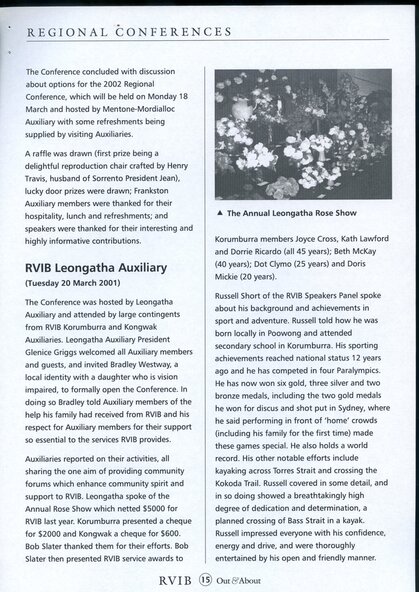 REGIONAL CONFERENCES

The Conference concluded with discussion about options for the 2002 Regional Conference, which will be held on Monday 18 March and hosted by Mentone-Mordialloc Auxiliary with some refreshments being supplied by visiting Auxiliaries.

A raffle was drawn (first prize being a delightful reproduction chair crafted by Henry Travis, husband of Sorrento President Jean), lucky door prizes were drawn; Frankston Auxiliary members were thanked for their hospitality, lunch and refreshments; and speakers were thanked for their interesting and highly informative contributions.

RVIB Leongatha Auxiliary

(Tuesday 20 March 2001)

The Conference was hosted by Leongatha Auxiliary and attended by large contingents from RVIB Korumburra and Kongwak Auxiliaries. Leongatha Auxiliary President Glenice Griggs welcomed all Auxiliary members and guests, and invited Bradley Westway, a local identity with a daughter who is vision impaired, to formally open the Conference. In doing so Bradley told Auxiliary members of the help his family had received from RVIB and his respect for Auxiliary members for their support so essential to the services RVIB provides.

Auxiliaries reported on their activities, all sharing the one aim of providing community forums which enhance community spirit and support to RVIB. Leongatha spoke of the Annual Rose Show which netted $5000 for RVIB last year. Korumburra presented a cheque for $2000 and Kongwak a cheque for $600. Bob Slater thanked them for their efforts. Bob Slater then presented RVIB service awards to

▲ The Annual Leongatha Rose Show

Korumburra members Joyce Cross, Kath Lawford and Dorrie Ricardo (all 45 years); Beth McKay (40 years); Dot Clymo (25 years) and Doris Mickie (20 years).

Russell Short of the RVIB Speakers Panel spoke about his background and achievements in sport and adventure. Russell told how he was born locally in Poowong and attended secondary school in Korumburra. His sporting achievements reached national status 12 years ago and he has competed in four Paralympics. He has now won six gold, three silver and two bronze medals, including the two gold medals he won for discus and shot put in Sydney, where he said performing in front of 'home' crowds (including his family for the first time) made these games special. He also holds a world record. His other notable efforts include kayaking across Torres Strait and crossing the Kokoda Trail. Russell covered in some detail, and in so doing showed a breathtakingly high degree of dedication and determination, a planned crossing of Bass Strait in a kayak. Russell impressed everyone with his confidence, energy and drive, and were thoroughly entertained by his open and friendly manner.

RVIB 15 Out & About